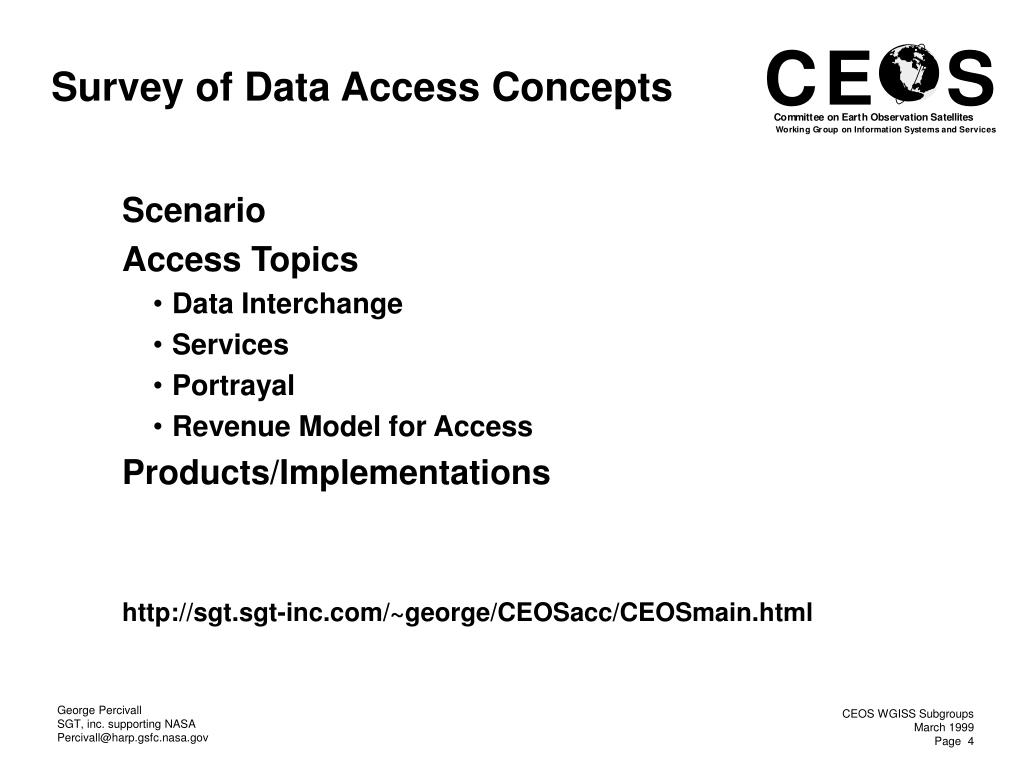 Survey of Data Access Concepts

CEOS
Committee on Earth Observation Satellites
Working Group on Information Systems and Services

Scenario

Access Topics

• Data Interchange

• Services

• Portrayal

• Revenue Model for Access

Products/Implementations

http://sgt.sgt-inc.com/~george/CEOSacc/CEOSmain.html

George Percivall
SGT, inc. supporting NASA
Percivall@harp.gsfc.nasa.gov

CEOS WGISS Subgroups
March 1999
Page 4